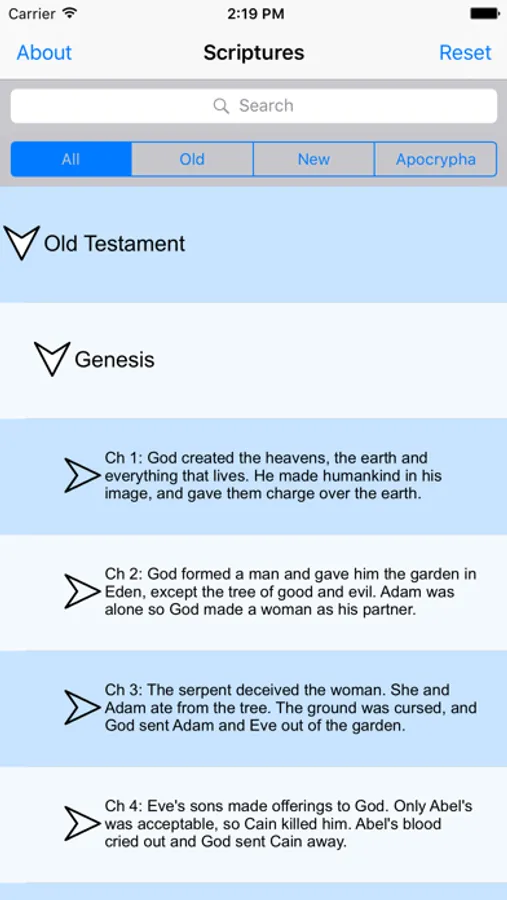 Carrier 2:19 PM

About Scriptures Reset

Search

All Old New Apocrypha

Old Testament

Genesis

Ch 1: God created the heavens, the earth and everything that lives. He made humankind in his image, and gave them charge over the earth.

Ch 2: God formed a man and gave him the garden in Eden, except the tree of good and evil. Adam was alone so God made a woman as his partner.

Ch 3: The serpent deceived the woman. She and Adam ate from the tree. The ground was cursed, and God sent Adam and Eve out of the garden.

Ch 4: Eve's sons made offerings to God. Only Abel's was acceptable, so Cain killed him. Abel's blood cried out and God sent Cain away.